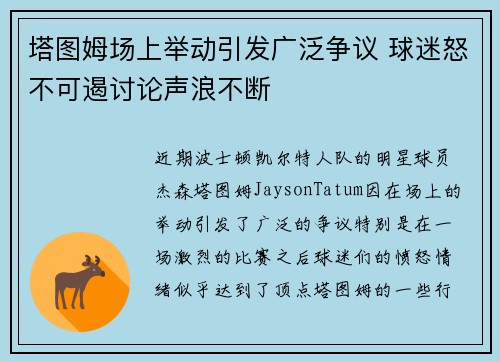 塔图姆场上举动引发广泛争议 球迷怒不可遏讨论声浪不断

近期波士顿凯尔特人队的明星球员杰森塔图姆JaysonTatum因在场上的举动引发了广泛的争议特别是在一场激烈的比赛之后球迷们的愤怒情绪似乎达到了顶点塔图姆的一些行